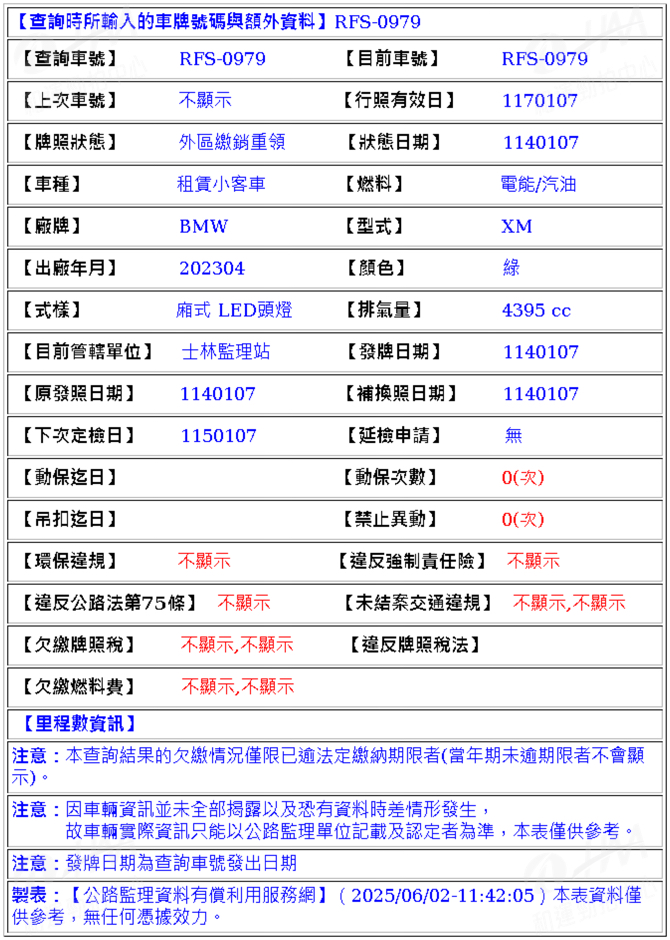 【查詢時所輸入的車牌號碼與額外資料】RFS-0979

| 【查詢車號】 | RFS-0979 | 【目前車號】 | RFS-0979 |
|---|---|---|---|
| 【上次車號】 | 不顯示 | 【行照有效日】 | 1170107 |
| 【牌照狀態】 | 外區繳銷重領 | 【狀態日期】 | 1140107 |
| 【車種】 | 租賃小客車 | 【燃料】 | 電能/汽油 |
| 【廠牌】 | BMW | 【型式】 | XM |
| 【出廠年月】 | 202304 | 【顏色】 | 綠 |
| 【式樣】 | 廂式 LED頭燈 | 【排氣量】 | 4395 cc |
| 【目前管轄單位】 | 士林監理站 | 【發牌日期】 | 1140107 |
| 【原發照日期】 | 1140107 | 【補換照日期】 | 1140107 |
| 【下次定檢日】 | 1150107 | 【延檢申請】 | 無 |
| 【動保迄日】 | | 【動保次數】 | 0(次) |
| 【吊扣迄日】 | | 【禁止異動】 | 0(次) |
| 【環保違規】 | 不顯示 | 【違反強制責任險】 | 不顯示 |
| 【違反公路法第75條】 | 不顯示 | 【未結案交通違規】 | 不顯示,不顯示 |
| 【欠繳牌照稅】 | 不顯示,不顯示 | 【違反牌照稅法】 | |
| 【欠繳燃料費】 | 不顯示,不顯示 | | |

【里程數資訊】

注意：本查詢結果的欠繳情況僅限已逾法定繳納期限者(當年期未逾期限者不會顯示)。

注意：因車輛資訊並未全部揭露以及恐有資料時差情形發生，故車輛實際資訊只能以公路監理單位記載及認定者為準，本表僅供參考。

注意：發牌日期為查詢車號發出日期

製表：【公路監理資料有償利用服務網】（2025/06/02-11:42:05）本表資料僅供參考，無任何憑據效力。